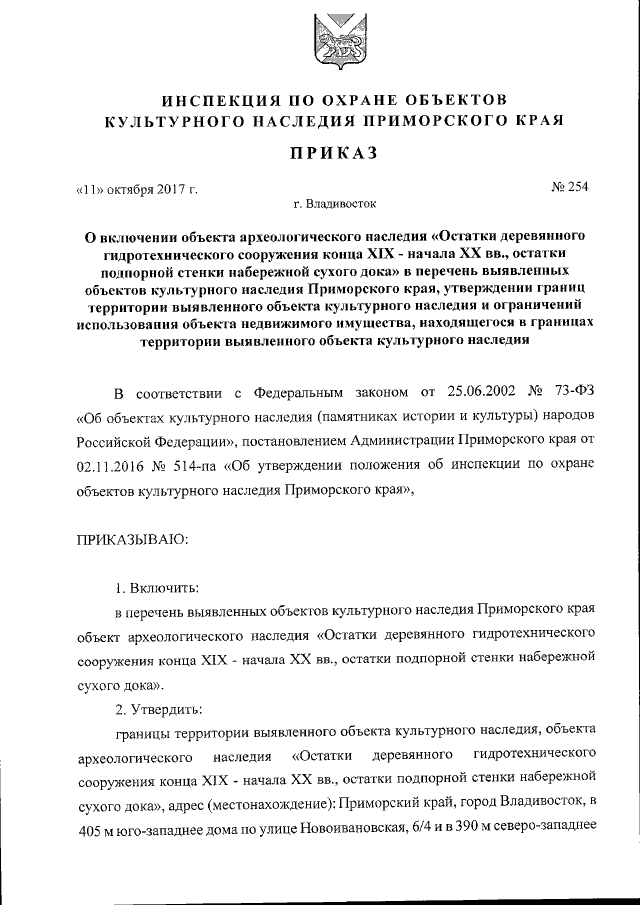 ИНСПЕКЦИЯ ПО ОХРАНЕ ОБЪЕКТОВ КУЛЬТУРНОГО НАСЛЕДИЯ ПРИМОРСКОГО КРАЯ

ПРИКАЗ

«11» октября 2017 г.

№ 254

г. Владивосток

О включении объекта археологического наследия «Остатки деревянного гидротехнического сооружения конца XIX - начала XX вв., остатки подпорной стенки набережной сухого дока» в перечень выявленных объектов культурного наследия Приморского края, утверждении границ территории выявленного объекта культурного наследия и ограничений использования объекта недвижимого имущества, находящегося в границах территории выявленного объекта культурного наследия

В соответствии с Федеральным законом от 25.06.2002 № 73-ФЗ «Об объектах культурного наследия (памятниках истории и культуры) народов Российской Федерации», постановлением Администрации Приморского края от 02.11.2016 № 514-па «Об утверждении положения об инспекции по охране объектов культурного наследия Приморского края»,

ПРИКАЗЫВАЮ:

1. Включить:

в перечень выявленных объектов культурного наследия Приморского края объект археологического наследия «Остатки деревянного гидротехнического сооружения конца XIX - начала XX вв., остатки подпорной стенки набережной сухого дока».

2. Утвердить:

границы территории выявленного объекта культурного наследия, объекта археологического наследия «Остатки деревянного гидротехнического сооружения конца XIX - начала XX вв., остатки подпорной стенки набережной сухого дока», адрес (местонахождение): Приморский край, город Владивосток, в 405 м юго-западнее дома по улице Новоивановская, 6/4 и в 390 м северо-западнее